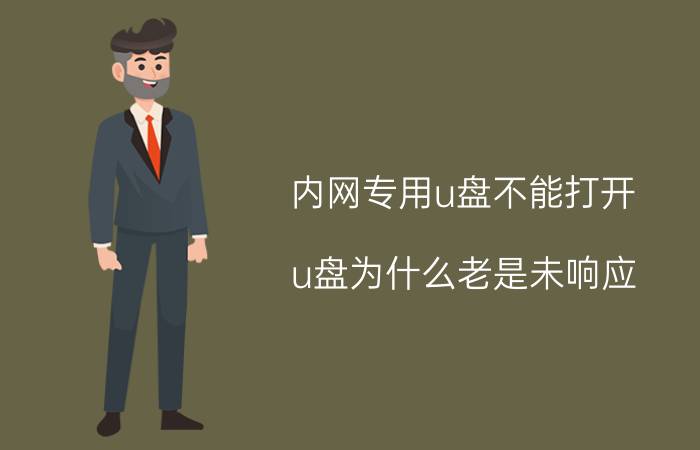 内网专用u盘不能打开

u盘为什么老是未响应